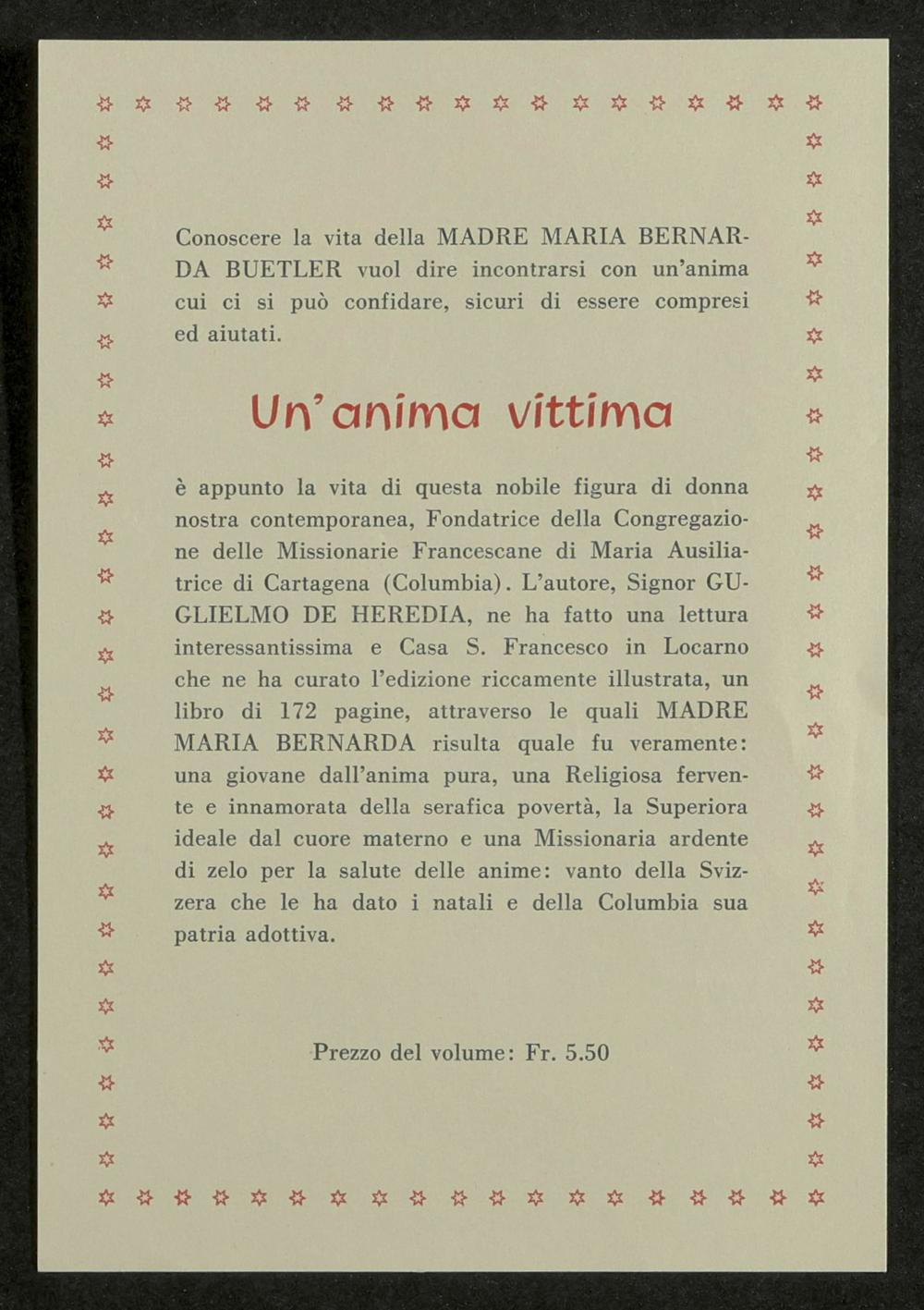 Conoscere la vita della MADRE MARIA BERNARDA BUETLER vuol dire incontrarsi con un'anima cui ci si può confidare, sicuri di essere compresi ed aiutati.

Un'anima vittima

è appunto la vita di questa nobile figura di donna nostra contemporanea, Fondatrice della Congregazione delle Missionarie Francescane di Maria Ausiliatrice di Cartagena (Columbia). L'autore, Signor GUGLIELMO DE HEREDIA, ne ha fatto una lettura interessantissima e Casa S. Francesco in Locarno che ne ha curato l'edizione riccamente illustrata, un libro di 172 pagine, attraverso le quali MADRE MARIA BERNARDA risulta quale fu veramente: una giovane dall'anima pura, una Religiosa fervente e innamorata della serafica povertà, la Superiora ideale dal cuore materno e una Missionaria ardente di zelo per la salute delle anime: vanto della Svizzera che le ha dato i natali e della Columbia sua patria adottiva.

Prezzo del volume: Fr. 5.50